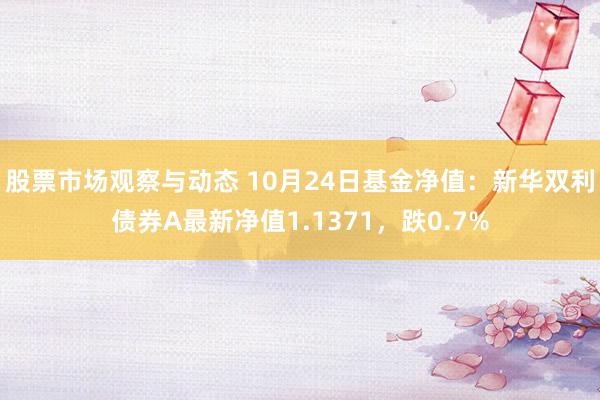 股票市场观察与动态 10月24日基金净值：新华双利债券A最新净值1.1371，跌0.7%